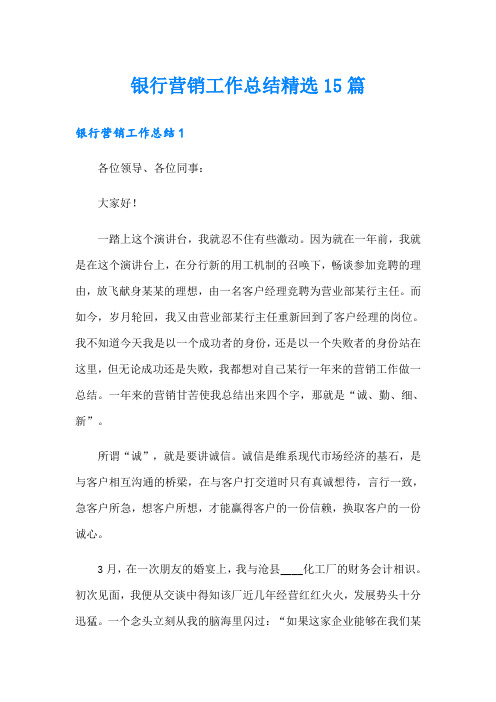 银行营销工作总结精选15篇

银行营销工作总结1

各位领导、各位同事：

大家好！

一踏上这个演讲台，我就忍不住有些激动。因为就在一年前，我就是在这个演讲台上，在分行新的用工机制的召唤下，畅谈参加竞聘的理由，放飞献身某某的理想，由一名客户经理竞聘为营业部某行主任。而如今，岁月轮回，我又由营业部某行主任重新回到了客户经理的岗位。我不知道今天我是以一个成功者的身份，还是以一个失败者的身份站在这里，但无论成功还是失败，我都想对自己某行一年来的营销工作做一总结。一年来的营销甘苦使我总结出来四个字，那就是“诚、勤、细、新”。

所谓“诚”，就是要讲诚信。诚信是维系现代市场经济的基石，是与客户相互沟通的桥梁，在与客户打交道时只有真诚想待，言行一致，急客户所急，想客户所想，才能赢得客户的一份信赖，换取客户的一份诚心。

3月，在一次朋友的婚宴上，我与沧县____化工厂的财务会计相识。初次见面，我便从交谈中得知该厂近几年经营红红火火，发展势头十分迅猛。一个念头立刻从我的脑海里闪过：“如果这家企业能够在我们某